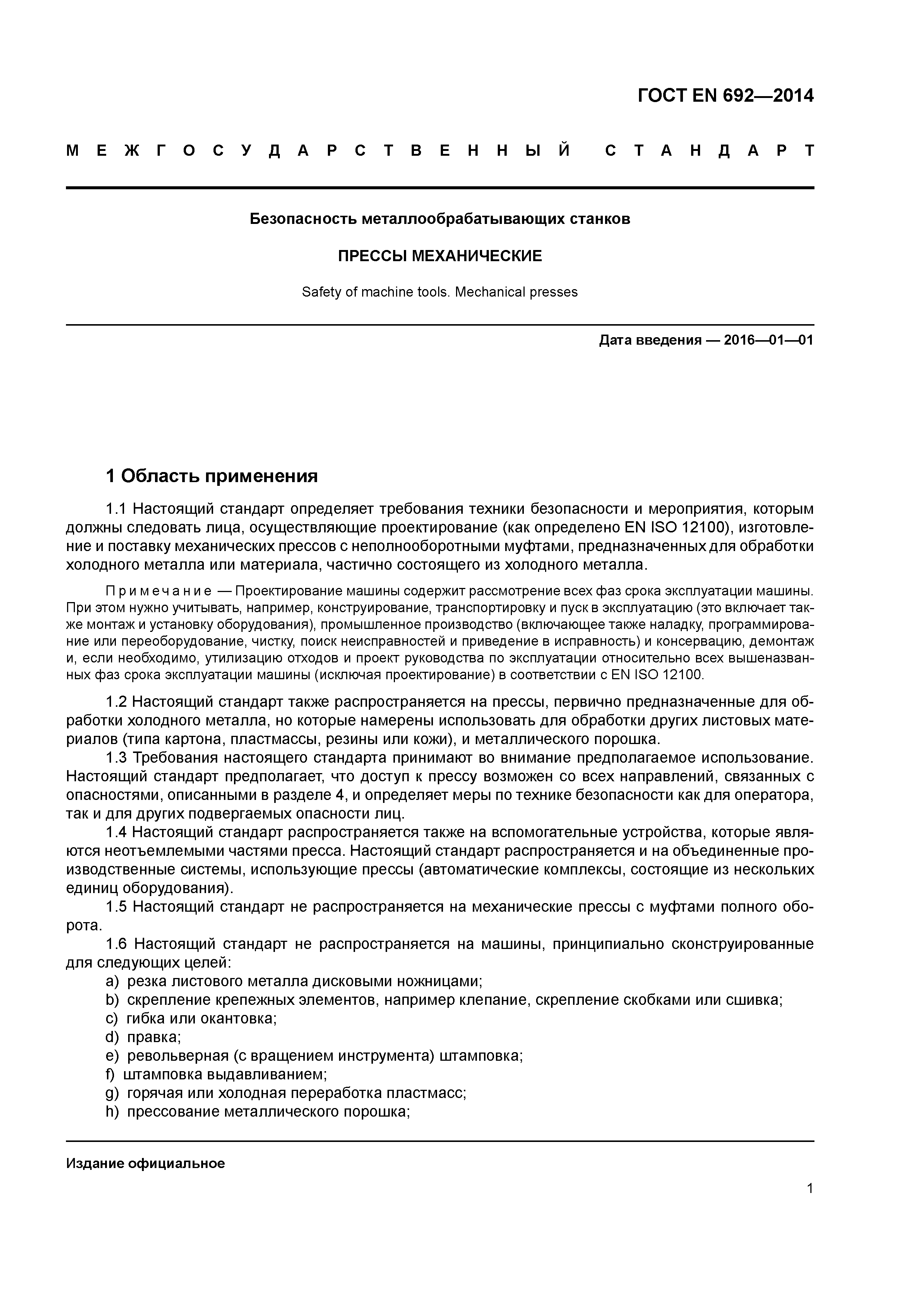 ГОСТ EN 692—2014

МЕЖГОСУДАРСТВЕННЫЙ СТАНДАРТ

Безопасность металлообрабатывающих станков

ПРЕССЫ МЕХАНИЧЕСКИЕ

Safety of machine tools. Mechanical presses

Дата введения — 2016—01—01

1 Область применения

1.1 Настоящий стандарт определяет требования техники безопасности и мероприятия, которым должны следовать лица, осуществляющие проектирование (как определено EN ISO 12100), изготовление и поставку механических прессов с неполнооборотными муфтами, предназначенных для обработки холодного металла или материала, частично состоящего из холодного металла.

Примечание — Проектирование машины содержит рассмотрение всех фаз срока эксплуатации машины. При этом нужно учитывать, например, конструирование, транспортировку и пуск в эксплуатацию (это включает также монтаж и установку оборудования), промышленное производство (включающее также наладку, программирование или переоборудование, чистку, поиск неисправностей и приведение в исправность) и консервацию, демонтаж и, если необходимо, утилизацию отходов и проект руководства по эксплуатации относительно всех вышеназванных фаз срока эксплуатации машины (исключая проектирование) в соответствии с EN ISO 12100.

1.2 Настоящий стандарт также распространяется на прессы, первично предназначенные для обработки холодного металла, но которые намерены использовать для обработки других листовых материалов (типа картона, пластмассы, резины или кожи), и металлического порошка.
1.3 Требования настоящего стандарта принимают во внимание предполагаемое использование. Настоящий стандарт предполагает, что доступ к прессу возможен со всех направлений, связанных с опасностями, описанными в разделе 4, и определяет меры по технике безопасности как для оператора, так и для других подвергаемых опасности лиц.
1.4 Настоящий стандарт распространяется также на вспомогательные устройства, которые являются неотъемлемыми частями пресса. Настоящий стандарт распространяется и на объединенные производственные системы, использующие прессы (автоматические комплексы, состоящие из нескольких единиц оборудования).
1.5 Настоящий стандарт не распространяется на механические прессы с муфтами полного оборота.
1.6 Настоящий стандарт не распространяется на машины, принципиально сконструированные для следующих целей:
a) резка листового металла дисковыми ножницами;
b) скрепление крепежных элементов, например клепание, скрепление скобками или сшивка;
c) гибка или окантовка;
d) правка;
e) револьверная (с вращением инструмента) штамповка;
f) штамповка выдавливанием;
g) горячая или холодная переработка пластмасс;
h) прессование металлического порошка;

Издание официальное

1